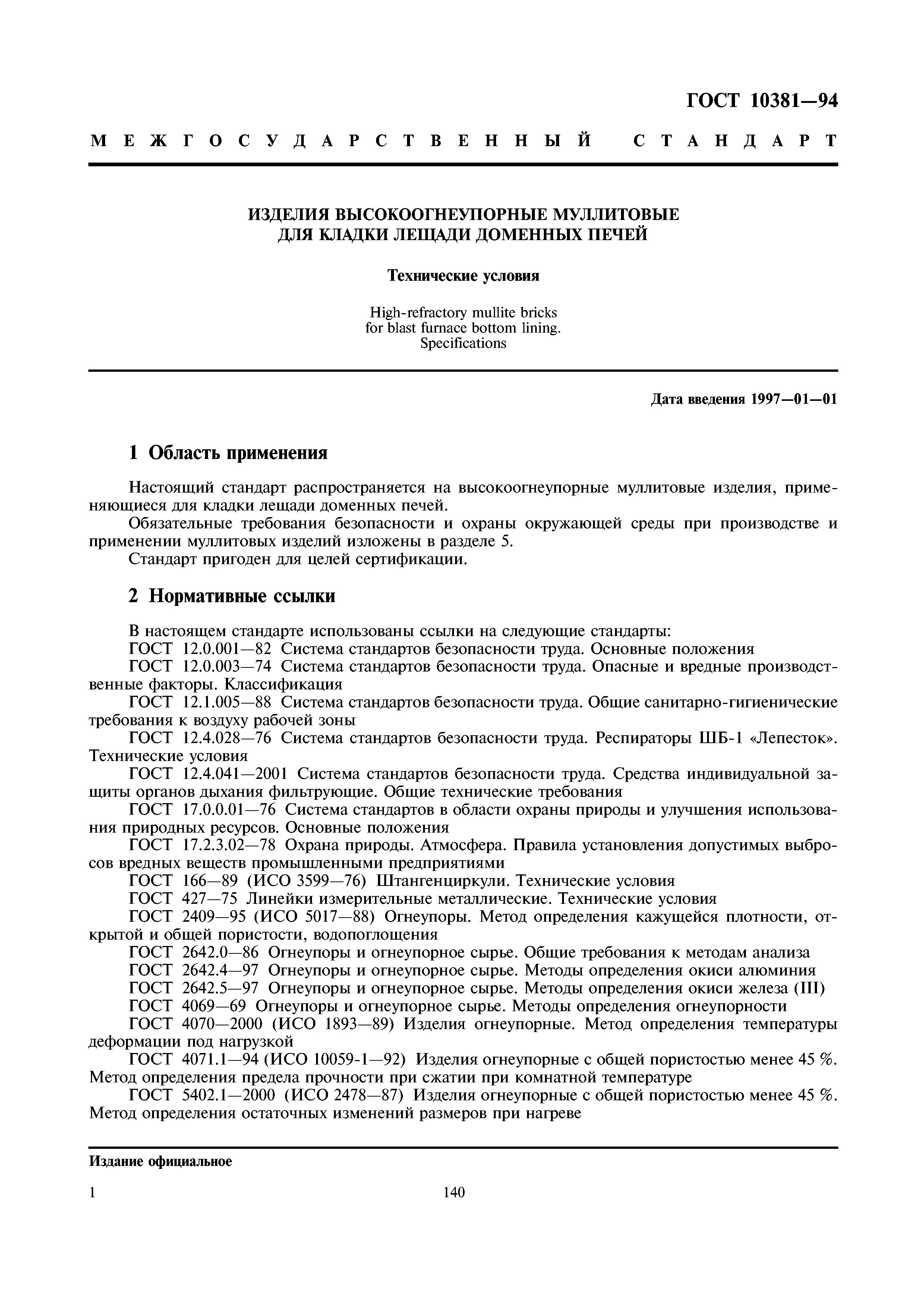 ГОСТ 10381—94

МЕЖГОСУДАРСТВЕННЫЙ СТАНДАРТ

ИЗДЕЛИЯ ВЫСОКООГНЕУПОРНЫЕ МУЛЛИТОВЫЕ ДЛЯ КЛАДКИ ЛЕЩАДИ ДОМЕННЫХ ПЕЧЕЙ

Технические условия

High-refractory mullite bricks for blast furnace bottom lining. Specifications

Дата введения 1997—01—01

1 Область применения

Настоящий стандарт распространяется на высокоогнеупорные муллитовые изделия, применяющиеся для кладки лещади доменных печей.

Обязательные требования безопасности и охраны окружающей среды при производстве и применении муллитовых изделий изложены в разделе 5.

Стандарт пригоден для целей сертификации.

2 Нормативные ссылки

В настоящем стандарте использованы ссылки на следующие стандарты:

ГОСТ 12.0.001—82 Система стандартов безопасности труда. Основные положения

ГОСТ 12.0.003—74 Система стандартов безопасности труда. Опасные и вредные производственные факторы. Классификация

ГОСТ 12.1.005—88 Система стандартов безопасности труда. Общие санитарно-гигиенические требования к воздуху рабочей зоны

ГОСТ 12.4.028—76 Система стандартов безопасности труда. Респираторы ШБ-1 «Лепесток». Технические условия

ГОСТ 12.4.041—2001 Система стандартов безопасности труда. Средства индивидуальной защиты органов дыхания фильтрующие. Общие технические требования

ГОСТ 17.0.0.01—76 Система стандартов в области охраны природы и улучшения использования природных ресурсов. Основные положения

ГОСТ 17.2.3.02—78 Охрана природы. Атмосфера. Правила установления допустимых выбросов вредных веществ промышленными предприятиями

ГОСТ 166—89 (ИСО 3599—76) Штангенциркули. Технические условия

ГОСТ 427—75 Линейки измерительные металлические. Технические условия

ГОСТ 2409—95 (ИСО 5017—88) Огнеупоры. Метод определения кажущейся плотности, открытой и общей пористости, водопоглощения

ГОСТ 2642.0—86 Огнеупоры и огнеупорное сырье. Общие требования к методам анализа

ГОСТ 2642.4—97 Огнеупоры и огнеупорное сырье. Методы определения окиси алюминия

ГОСТ 2642.5—97 Огнеупоры и огнеупорное сырье. Методы определения окиси железа (III)

ГОСТ 4069—69 Огнеупоры и огнеупорное сырье. Методы определения огнеупорности

ГОСТ 4070—2000 (ИСО 1893—89) Изделия огнеупорные. Метод определения температуры деформации под нагрузкой

ГОСТ 4071.1—94 (ИСО 10059-1—92) Изделия огнеупорные с общей пористостью менее 45 %. Метод определения предела прочности при сжатии при комнатной температуре

ГОСТ 5402.1—2000 (ИСО 2478—87) Изделия огнеупорные с общей пористостью менее 45 %. Метод определения остаточных изменений размеров при нагреве

Издание официальное

1

140